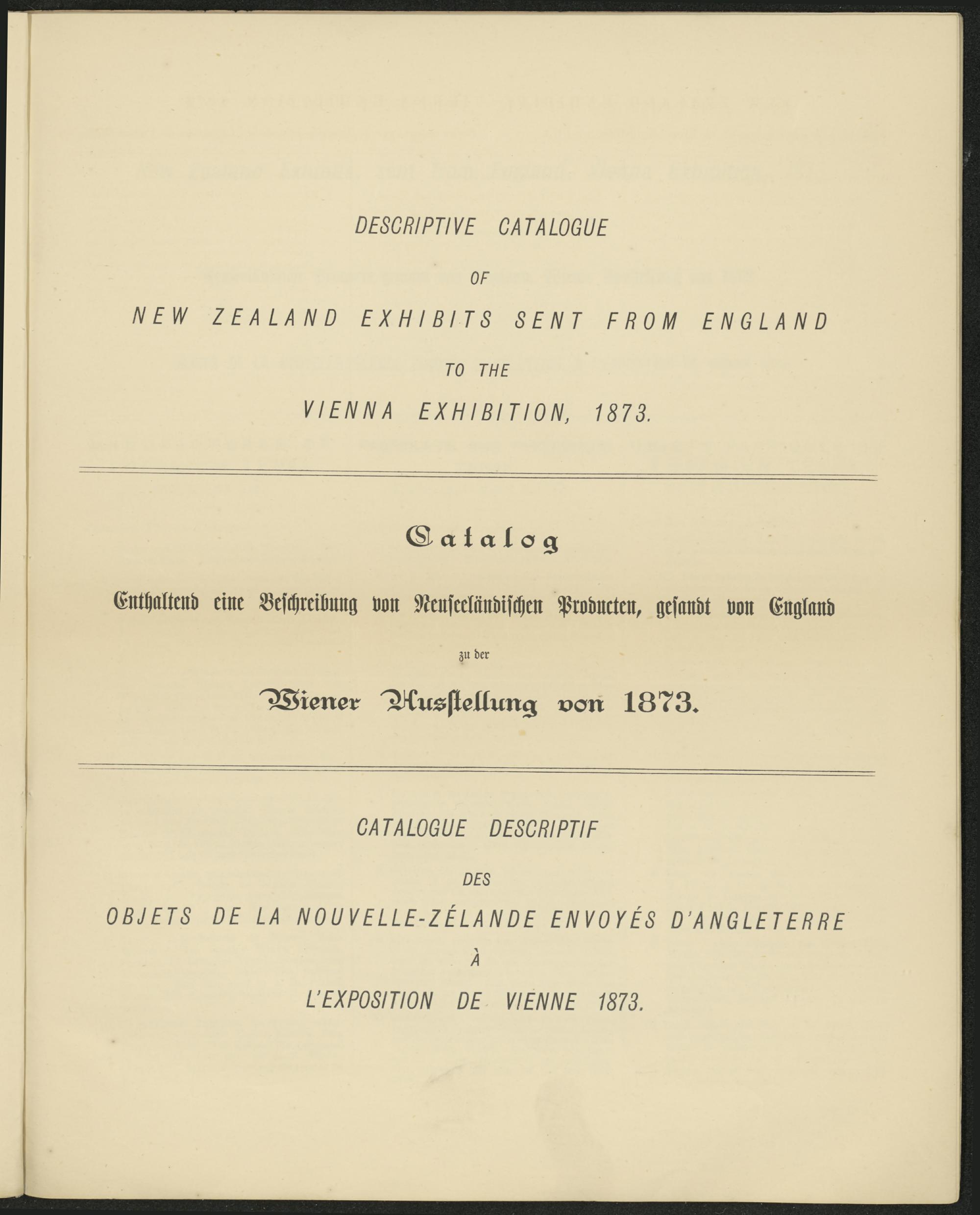 DESCRIPTIVE CATALOGUE

OF

NEW ZEALAND EXHIBITS SENT FROM ENGLAND

TO THE

VIENNA EXHIBITION, 1873.

Catalog

Enthaltend eine Beschreibung von Neuseeländischen Producten, gesandt von England

zu der

Wiener Ausstellung von 1873.

CATALOGUE DESCRIPTIF

DES

OBJETS DE LA NOUVELLE-ZÉLANDE ENVOYÉS D'ANGLETERRE

À

L'EXPOSITION DE VIENNE 1873.